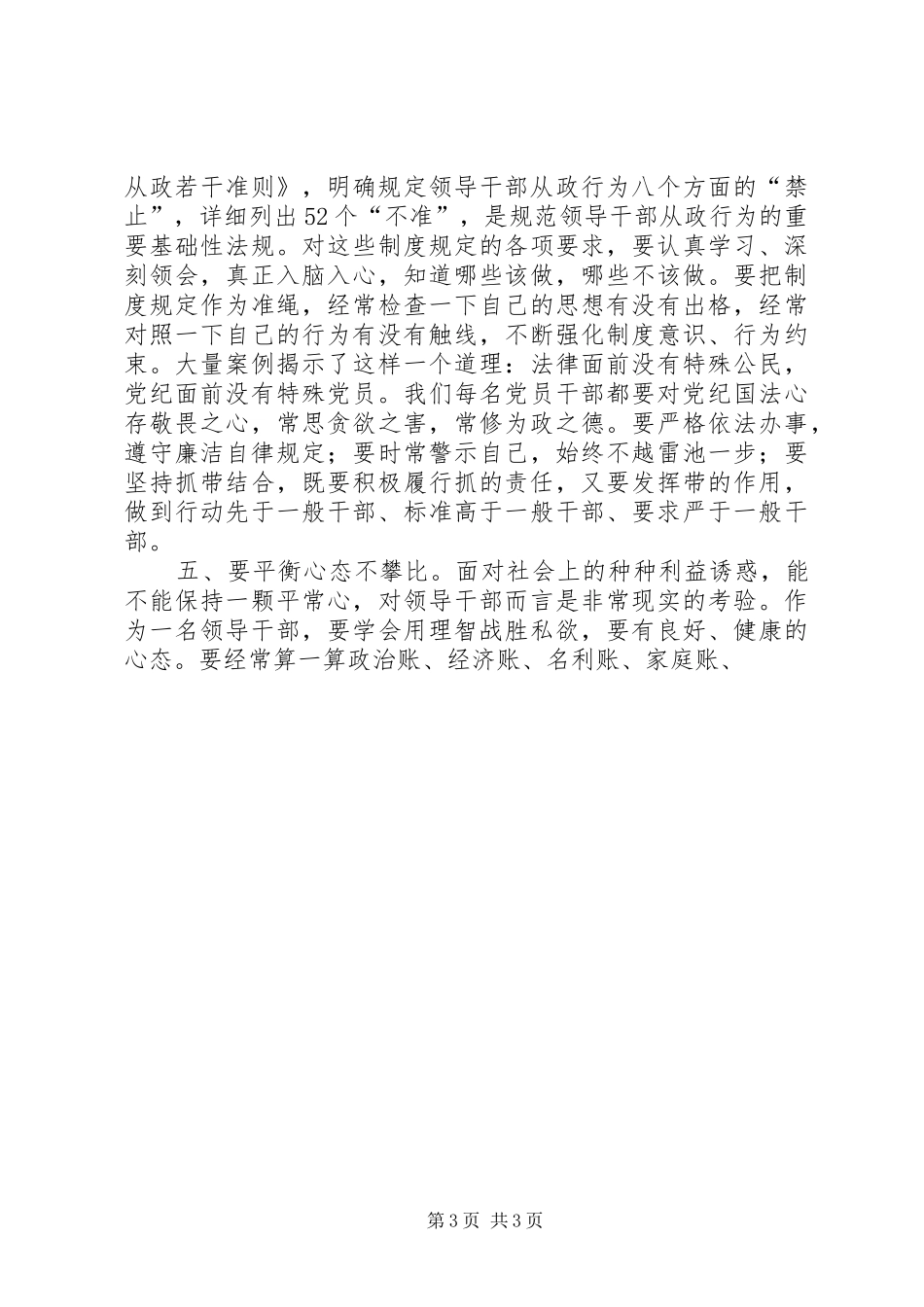 从政若干准则》，明确规定领导干部从政行为八个方面的“禁止”，详细列出52个“不准”，是规范领导干部从政行为的重要基础性法规。对这些制度规定的各项要求，要认真学习、深刻领会，真正入脑入心，知道哪些该做，哪些不该做。要把制度规定作为准绳，经常检查一下自己的思想有没有出格，经常对照一下自己的行为有没有触线，不断强化制度意识、行为约束。大量案例揭示了这样一个道理：法律面前没有特殊公民，党纪面前没有特殊党员。我们每名党员干部都要对党纪国法心存敬畏之心，常思贪欲之害，常修为政之德。要严格依法办事，遵守廉洁自律规定；要时常警示自己，始终不越雷池一步；要坚持抓带结合，既要积极履行抓的责任，又要发挥带的作用，做到行动先于一般干部、标准高于一般干部、要求严于一般干部。

五、要平衡心态不攀比。面对社会上的种种利益诱惑，能不能保持一颗平常心，对领导干部而言是非常现实的考验。作为一名领导干部，要学会用理智战胜私欲，要有良好、健康的心态。要经常算一算政治账、经济账、名利账、家庭账、

第3页 共3页